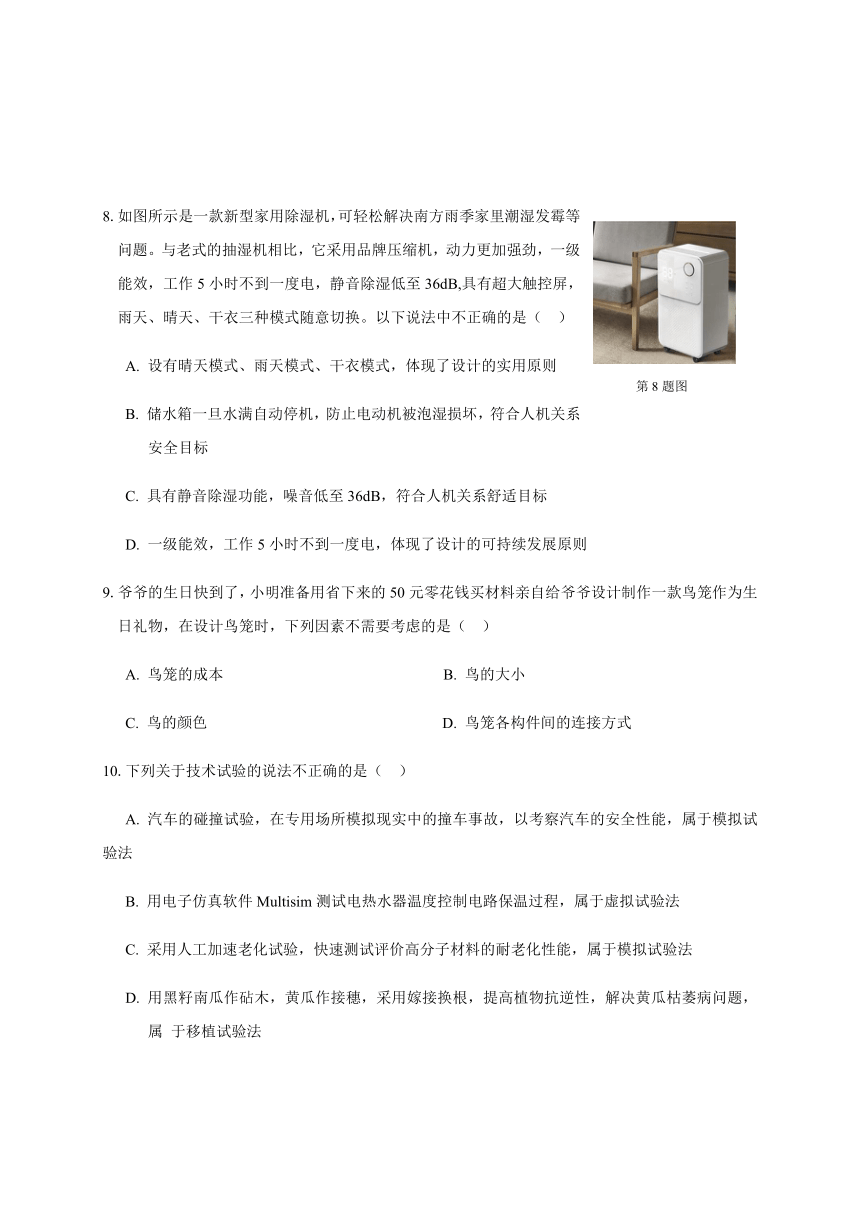 8. 如图所示是一款新型家用除湿机，可轻松解决南方雨季家里潮湿发霉等问题。与老式的抽湿机相比，它采用品牌压缩机，动力更加强劲，一级能效，工作 5 小时不到一度电，静音除湿低至 36dB,具有超大触控屏，雨天、晴天、干衣三种模式随意切换。以下说法中不正确的是（　）

第 8 题图

A. 设有晴天模式、雨天模式、干衣模式，体现了设计的实用原则

B. 储水箱一旦水满自动停机，防止电动机被泡湿损坏，符合人机关系安全目标

C. 具有静音除湿功能，噪音低至 36dB，符合人机关系舒适目标

D. 一级能效，工作 5 小时不到一度电，体现了设计的可持续发展原则

9. 爷爷的生日快到了，小明准备用省下来的 50 元零花钱买材料亲自给爷爷设计制作一款鸟笼作为生日礼物，在设计鸟笼时，下列因素不需要考虑的是（　）

A. 鸟笼的成本

B. 鸟的大小

C. 鸟的颜色

D. 鸟笼各构件间的连接方式

10. 下列关于技术试验的说法不正确的是（　）

A. 汽车的碰撞试验，在专用场所模拟现实中的撞车事故，以考察汽车的安全性能，属于模拟试验法

B. 用电子仿真软件 Multisim 测试电热水器温度控制电路保温过程，属于虚拟试验法

C. 采用人工加速老化试验，快速测试评价高分子材料的耐老化性能，属于模拟试验法

D. 用黑籽南瓜作砧木，黄瓜作接穗，采用嫁接换根，提高植物抗逆性，解决黄瓜枯萎病问题，属 于移植试验法